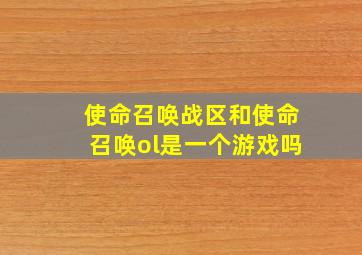 使命召唤战区和使命召唤ol是一个游戏吗